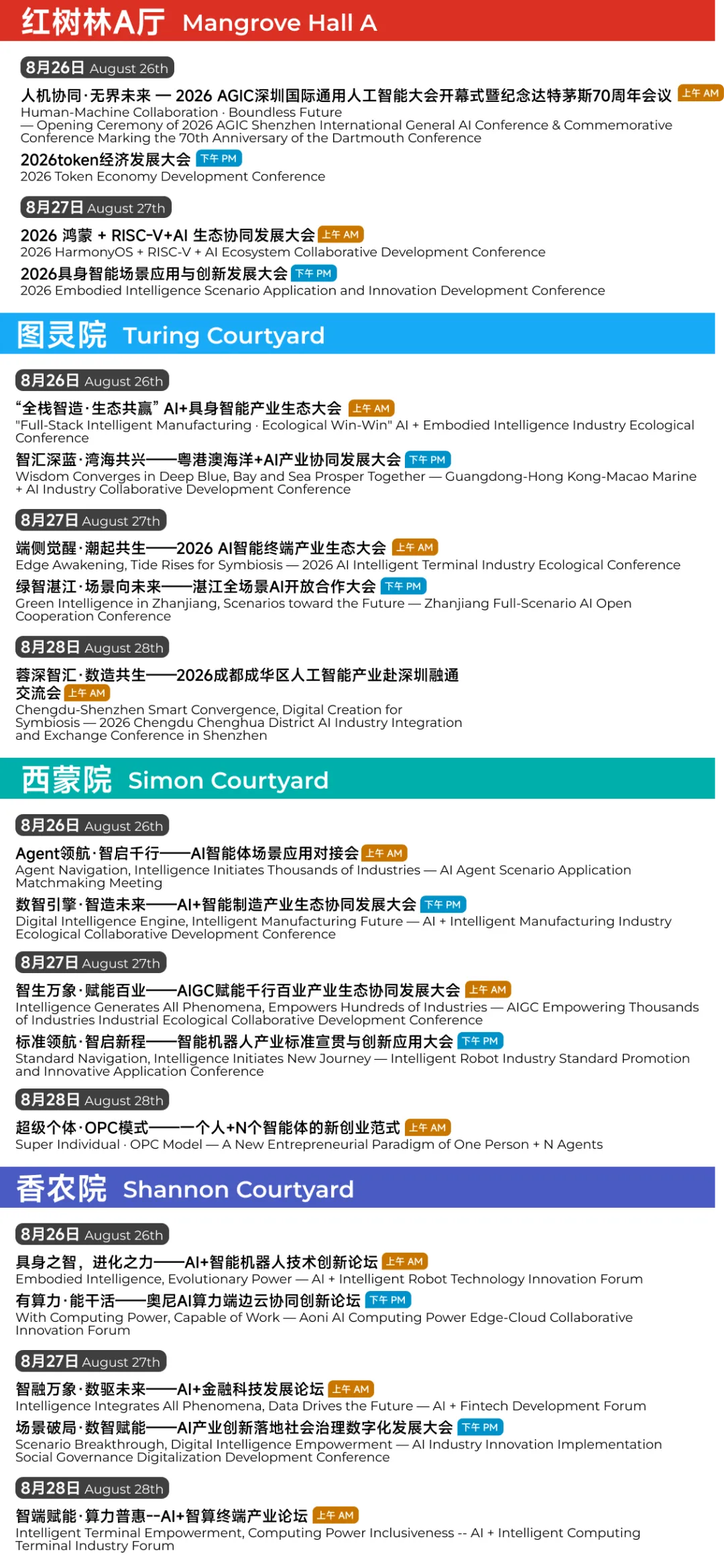 红树林A厅 Mangrove Hall A

8月26日 August 26th

人机协同·无界未来 — 2026 AGIC深圳国际通用人工智能大会开幕式暨纪念达特茅斯70周年会议 上午 AM
Human-Machine Collaboration · Boundless Future — Opening Ceremony of 2026 AGIC Shenzhen International General AI Conference & Commemorative Conference Marking the 70th Anniversary of the Dartmouth Conference

2026token经济发展大会 下午 PM
2026 Token Economy Development Conference

8月27日 August 27th

2026 鸿蒙 + RISC-V+AI 生态协同发展大会 上午 AM
2026 HarmonyOS + RISC-V + AI Ecosystem Collaborative Development Conference

2026具身智能场景应用与创新发展大会 下午 PM
2026 Embodied Intelligence Scenario Application and Innovation Development Conference

图灵院 Turing Courtyard

8月26日 August 26th

“全栈智造·生态共赢” AI+具身智能产业生态大会 上午 AM
"Full-Stack Intelligent Manufacturing · Ecological Win-Win" AI + Embodied Intelligence Industry Ecological Conference

智汇深蓝·湾海共兴——粤港澳海洋+AI产业协同发展大会 下午 PM
Wisdom Converges in Deep Blue, Bay and Sea Prosper Together — Guangdong-Hong Kong-Macao Marine + AI Industry Collaborative Development Conference

8月27日 August 27th

端侧觉醒·潮起共生——2026 AI智能终端产业生态大会 上午 AM
Edge Awakening, Tide Rises for Symbiosis — 2026 AI Intelligent Terminal Industry Ecological Conference

绿智湛江·场景向未来——湛江全场景AI开放合作大会 下午 PM
Green Intelligence in Zhanjiang, Scenarios toward the Future — Zhanjiang Full-Scenario AI Open Cooperation Conference

8月28日 August 28th

蓉深智汇·数造共生——2026成都成华区人工智能产业赴深圳融通交流会 上午 AM
Chengdu-Shenzhen Smart Convergence, Digital Creation for Symbiosis — 2026 Chengdu Chenghua District AI Industry Integration and Exchange Conference in Shenzhen

西蒙院 Simon Courtyard

8月26日 August 26th

Agent领航·智启千行——AI智能体场景应用对接会 上午 AM
Agent Navigation, Intelligence Initiates Thousands of Industries — AI Agent Scenario Application Matchmaking Meeting

数智引擎·智造未来——AI+智能制造产业生态协同发展大会 下午 PM
Digital Intelligence Engine, Intelligent Manufacturing Future — AI + Intelligent Manufacturing Industry Ecological Collaborative Development Conference

8月27日 August 27th

智生万象·赋能百业——AIGC赋能千行百业产业生态协同发展大会 上午 AM
Intelligence Generates All Phenomena, Empowers Hundreds of Industries — AIGC Empowering Thousands of Industries Industrial Ecological Collaborative Development Conference

标准领航·智启新程——智能机器人产业标准宣贯与创新应用大会 下午 PM
Standard Navigation, Intelligence Initiates New Journey — Intelligent Robot Industry Standard Promotion and Innovative Application Conference

8月28日 August 28th

超级个体·OPC模式——一个人+N个智能体的新创业范式 上午 AM
Super Individual · OPC Model — A New Entrepreneurial Paradigm of One Person + N Agents

香农院 Shannon Courtyard

8月26日 August 26th

具身之智，进化之力——AI+智能机器人技术创新论坛 上午 AM
Embodied Intelligence, Evolutionary Power — AI + Intelligent Robot Technology Innovation Forum

有算力·能干活——奥尼AI算力端边云协同创新论坛 下午 PM
With Computing Power, Capable of Work — Aoni AI Computing Power Edge-Cloud Collaborative Innovation Forum

8月27日 August 27th

智融万象·数驱未来——AI+金融科技发展论坛 上午 AM
Intelligence Integrates All Phenomena, Data Drives the Future — AI + Fintech Development Forum

场景破局·数智赋能——AI产业创新落地社会治理数字化发展大会 下午 PM
Scenario Breakthrough, Digital Intelligence Empowerment — AI Industry Innovation Implementation Social Governance Digitalization Development Conference

8月28日 August 28th

智端赋能·算力普惠--AI+智算终端产业论坛 上午 AM
Intelligent Terminal Empowerment, Computing Power Inclusiveness -- AI + Intelligent Computing Terminal Industry Forum